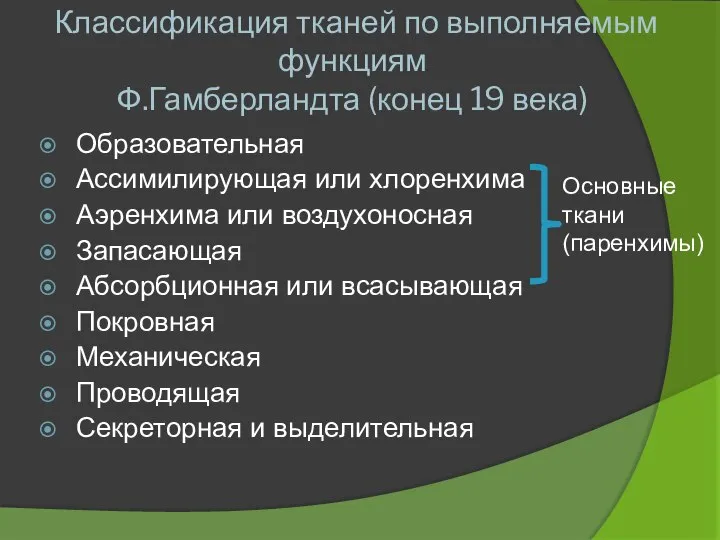 Классификация тканей по выполняемым функциям
Ф.Гамберландта (конец 19 века)

Образовательная
Ассимилирующая или хлоренхима
Аэренхима или воздухоносная
Запасающая
Абсорбционная или всасывающая
Покровная
Механическая
Проводящая
Секреторная и выделительная

Основные ткани (паренхимы)